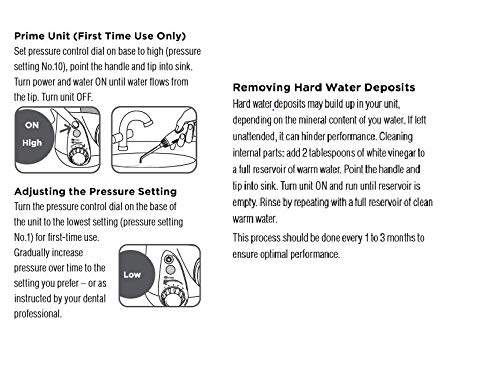 Prime Unit (First Time Use Only)
Set pressure control dial on base to high (pressure setting No.10), point the handle and tip into sink. Turn power and water ON until water flows from the tip. Turn unit OFF.

ON
High

Adjusting the Pressure Setting
Turn the pressure control dial on the base of the unit to the lowest setting (pressure setting No.1) for first-time use.
Gradually increase pressure over time to the setting you prefer – or as instructed by your dental professional.

Low

Removing Hard Water Deposits
Hard water deposits may build up in your unit, depending on the mineral content of you water. If left unattended, it can hinder performance. Cleaning internal parts: add 2 tablespoons of white vinegar to a full reservoir of warm water. Point the handle and tip into sink. Turn unit ON and run until reservoir is empty. Rinse by repeating with a full reservoir of clean warm water.

This process should be done every 1 to 3 months to ensure optimal performance.